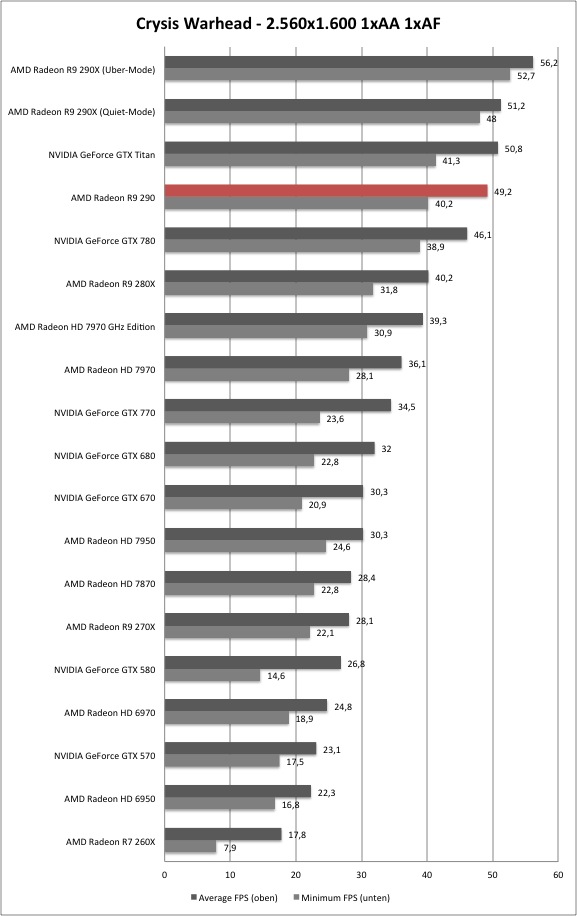 Crysis Warhead - 2.560x1.600 1xAA 1xAF

AMD Radeon R9 290X (Uber-Mode) 56,2 52,7
AMD Radeon R9 290X (Quiet-Mode) 51,2 48
NVIDIA GeForce GTX Titan 50,8 41,3
AMD Radeon R9 290 49,2 40,2
NVIDIA GeForce GTX 780 46,1 38,9
AMD Radeon R9 280X 40,2 31,8
AMD Radeon HD 7970 GHz Edition 39,3 30,9
AMD Radeon HD 7970 36,1 28,1
NVIDIA GeForce GTX 770 34,5 23,6
NVIDIA GeForce GTX 680 32 22,8
NVIDIA GeForce GTX 670 30,3 20,9
AMD Radeon HD 7950 30,3 24,6
AMD Radeon HD 7870 28,4 22,8
AMD Radeon R9 270X 28,1 22,1
NVIDIA GeForce GTX 580 26,8 14,6
AMD Radeon HD 6970 24,8 18,9
NVIDIA GeForce GTX 570 23,1 17,5
AMD Radeon HD 6950 22,3 16,8
AMD Radeon R7 260X 17,8 7,9

0 10 20 30 40 50 60

Average FPS (oben) Minimum FPS (unten)